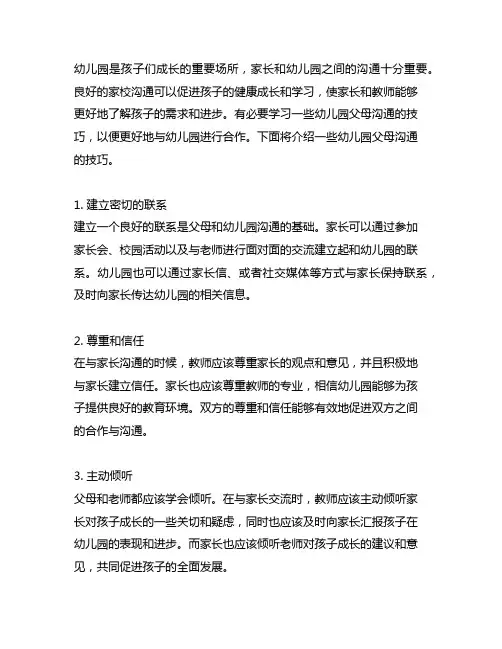 幼儿园是孩子们成长的重要场所，家长和幼儿园之间的沟通十分重要。良好的家校沟通可以促进孩子的健康成长和学习，使家长和教师能够更好地了解孩子的需求和进步。有必要学习一些幼儿园父母沟通的技巧，以便更好地与幼儿园进行合作。下面将介绍一些幼儿园父母沟通的技巧。

1. 建立密切的联系
建立一个良好的联系是父母和幼儿园沟通的基础。家长可以通过参加家长会、校园活动以及与老师进行面对面的交流建立起和幼儿园的联系。幼儿园也可以通过家长信、或者社交媒体等方式与家长保持联系，及时向家长传达幼儿园的相关信息。

2. 尊重和信任
在与家长沟通的时候，教师应该尊重家长的观点和意见，并且积极地与家长建立信任。家长也应该尊重教师的专业，相信幼儿园能够为孩子提供良好的教育环境。双方的尊重和信任能够有效地促进双方之间的合作与沟通。

3. 主动倾听
父母和老师都应该学会倾听。在与家长交流时，教师应该主动倾听家长对孩子成长的一些关切和疑虑，同时也应该及时向家长汇报孩子在幼儿园的表现和进步。而家长也应该倾听老师对孩子成长的建议和意见，共同促进孩子的全面发展。